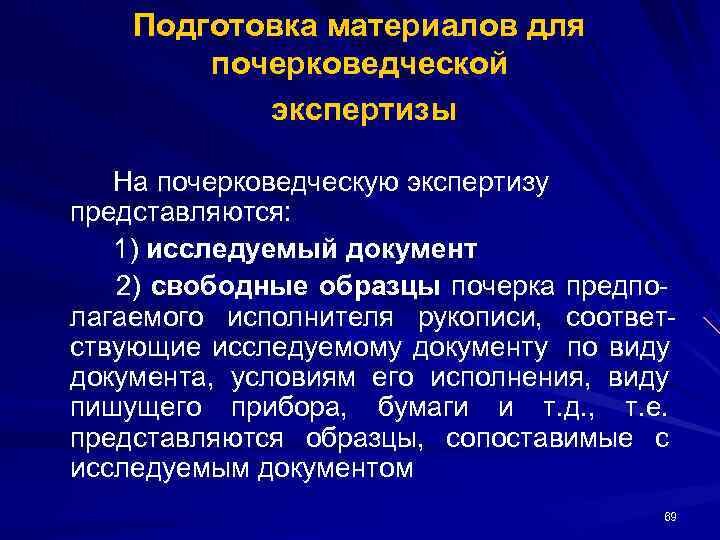 Подготовка материалов для почерковедческой экспертизы

На почерковедческую экспертизу представляются:

1) исследуемый документ

2) свободные образцы почерка предполагаемого исполнителя рукописи, соответствующие исследуемому документу по виду документа, условиям его исполнения, виду пишущего прибора, бумаги и т.д., т.е. представляются образцы, сопоставимые с исследуемым документом

69